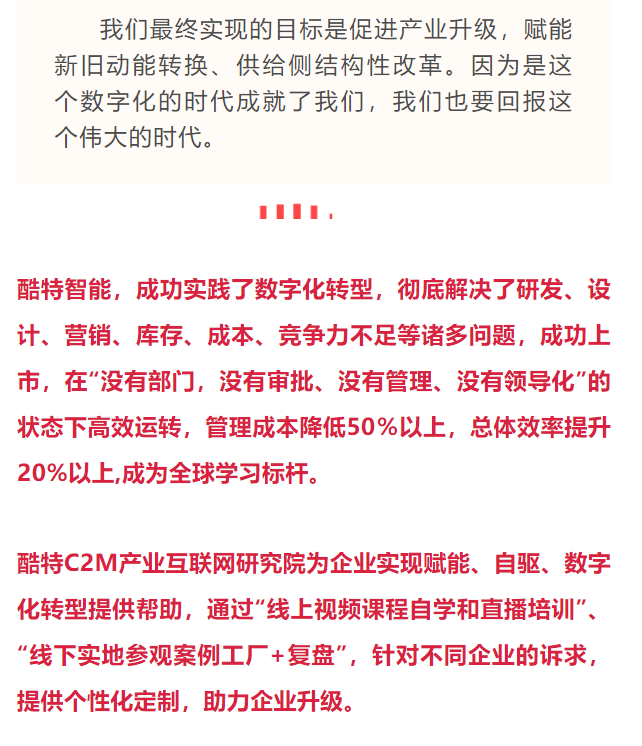 我们最终实现的目标是促进产业升级，赋能新旧动能转换、供给侧结构性改革。因为是这个数字化的时代成就了我们，我们也要回报这个伟大的时代。

酷特智能，成功实践了数字化转型，彻底解决了研发、设计、营销、库存、成本、竞争力不足等诸多问题，成功上市，在“没有部门，没有审批、没有管理、没有领导化”的状态下高效运转，管理成本降低50%以上，总体效率提升20%以上,成为全球学习标杆。

酷特C2M产业互联网研究院为企业实现赋能、自驱、数字化转型提供帮助，通过“线上视频课程自学和直播培训”、“线下实地参观案例工厂+复盘”，针对不同企业的诉求，提供个性化定制，助力企业升级。